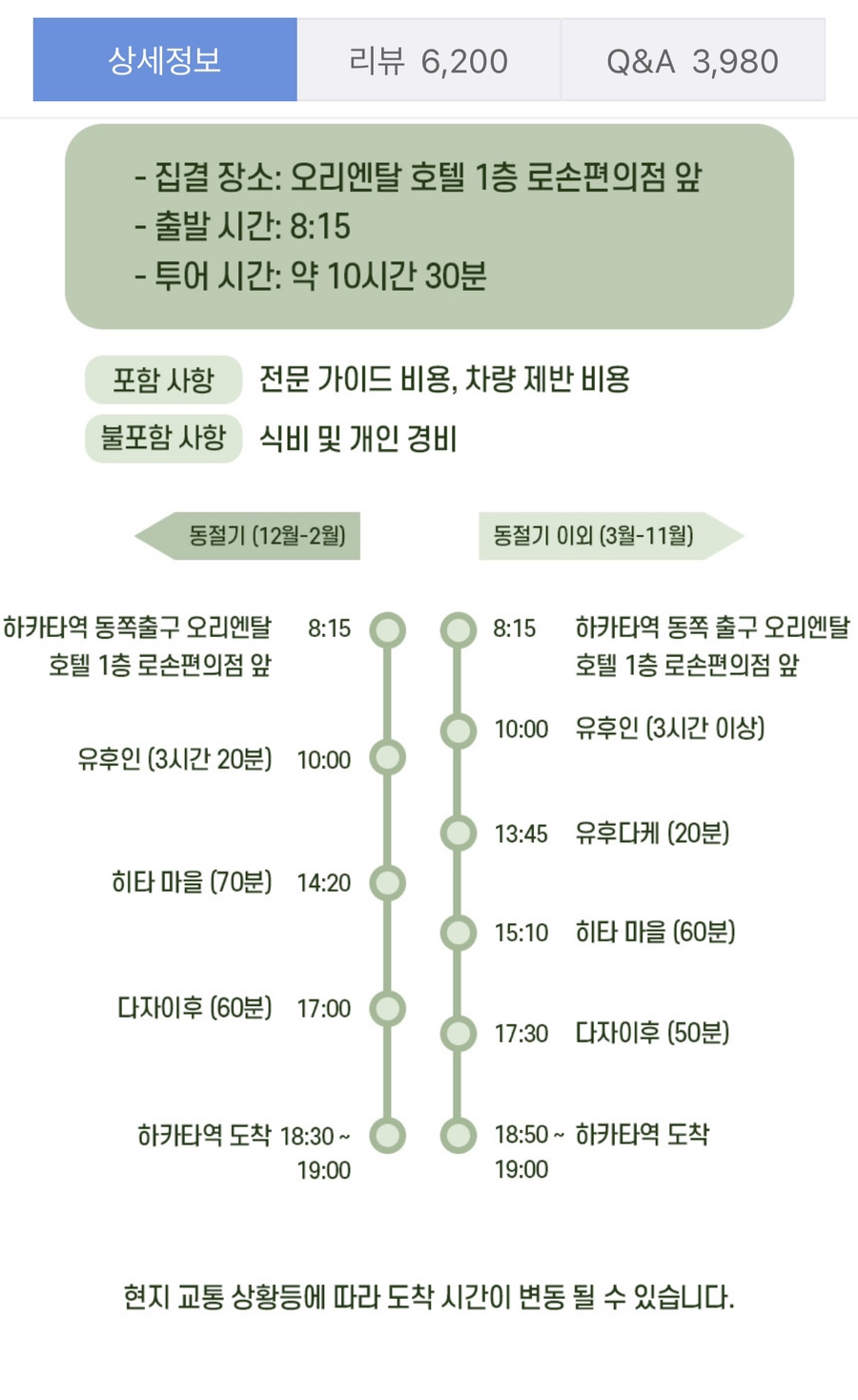 상세정보
리뷰 6,200
Q&A 3,980

- 집결 장소: 오리엔탈 호텔 1층 로손편의점 앞
- 출발 시간: 8:15
- 투어 시간: 약 10시간 30분

포함 사항 전문 가이드 비용, 차량 제반 비용
불포함 사항 식비 및 개인 경비

동절기 (12월-2월)

하카타역 동쪽출구 오리엔탈 호텔 1층 로손편의점 앞 8:15
유후인 (3시간 20분) 10:00
히타 마을 (70분) 14:20
다자이후 (60분) 17:00
하카타역 도착 18:30 ~ 19:00

동절기 이외 (3월-11월)

8:15 하카타역 동쪽 출구 오리엔탈 호텔 1층 로손편의점 앞
10:00 유후인 (3시간 이상)
13:45 유후다케 (20분)
15:10 히타 마을 (60분)
17:30 다자이후 (50분)
18:50 ~ 19:00 하카타역 도착

현지 교통 상황등에 따라 도착 시간이 변동 될 수 있습니다.